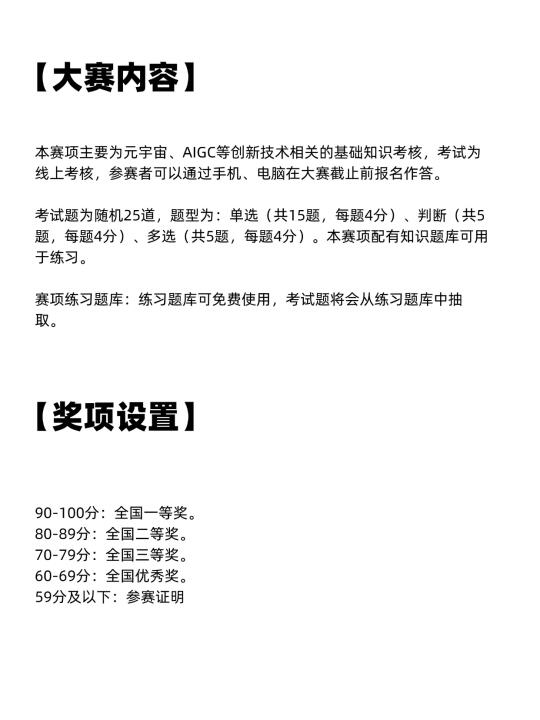 【大赛内容】

本赛项主要为元宇宙、AIGC等创新技术相关的基础知识考核，考试为线上考核，参赛者可以通过手机、电脑在大赛截止前报名作答。

考试题为随机25道，题型为：单选（共15题，每题4分）、判断（共5题，每题4分）、多选（共5题，每题4分）。本赛项配有知识题库可用于练习。

赛项练习题库：练习题库可免费使用，考试题将会从练习题库中抽取。

【奖项设置】

90-100分：全国一等奖。
80-89分：全国二等奖。
70-79分：全国三等奖。
60-69分：全国优秀奖。
59分及以下：参赛证明